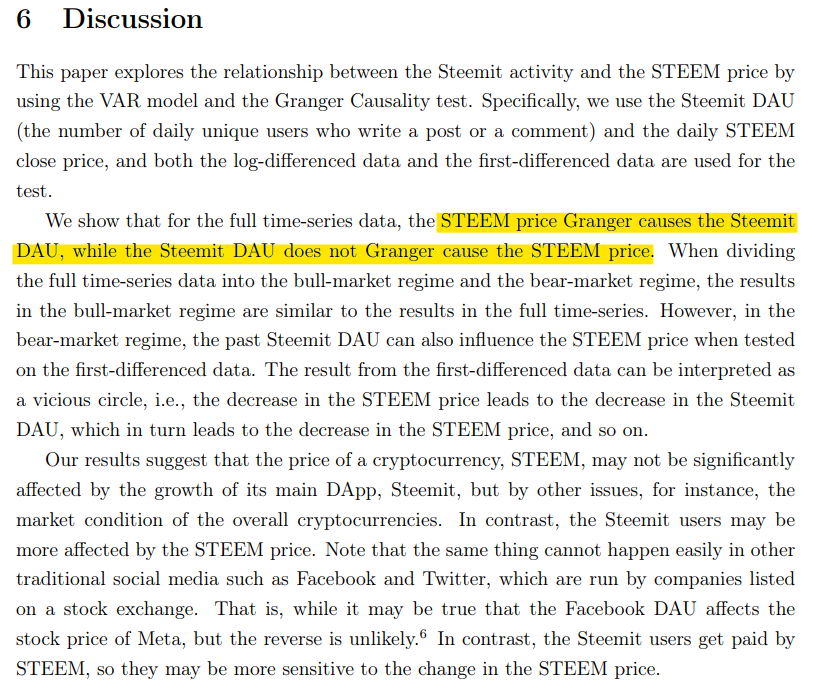 6 Discussion

This paper explores the relationship between the Steemit activity and the STEEM price by using the VAR model and the Granger Causality test. Specifically, we use the Steemit DAU (the number of daily unique users who write a post or a comment) and the daily STEEM close price, and both the log-differenced data and the first-differenced data are used for the test.

We show that for the full time-series data, the STEEM price Granger causes the Steemit DAU, while the Steemit DAU does not Granger cause the STEEM price. When dividing the full time-series data into the bull-market regime and the bear-market regime, the results in the bull-market regime are similar to the results in the full time-series. However, in the bear-market regime, the past Steemit DAU can also influence the STEEM price when tested on the first-differenced data. The result from the first-differenced data can be interpreted as a vicious circle, i.e., the decrease in the STEEM price leads to the decrease in the Steemit DAU, which in turn leads to the decrease in the STEEM price, and so on.

Our results suggest that the price of a cryptocurrency, STEEM, may not be significantly affected by the growth of its main DApp, Steemit, but by other issues, for instance, the market condition of the overall cryptocurrencies. In contrast, the Steemit users may be more affected by the STEEM price. Note that the same thing cannot happen easily in other traditional social media such as Facebook and Twitter, which are run by companies listed on a stock exchange. That is, while it may be true that the Facebook DAU affects the stock price of Meta, but the reverse is unlikely.$^{6}$ In contrast, the Steemit users get paid by STEEM, so they may be more sensitive to the change in the STEEM price.